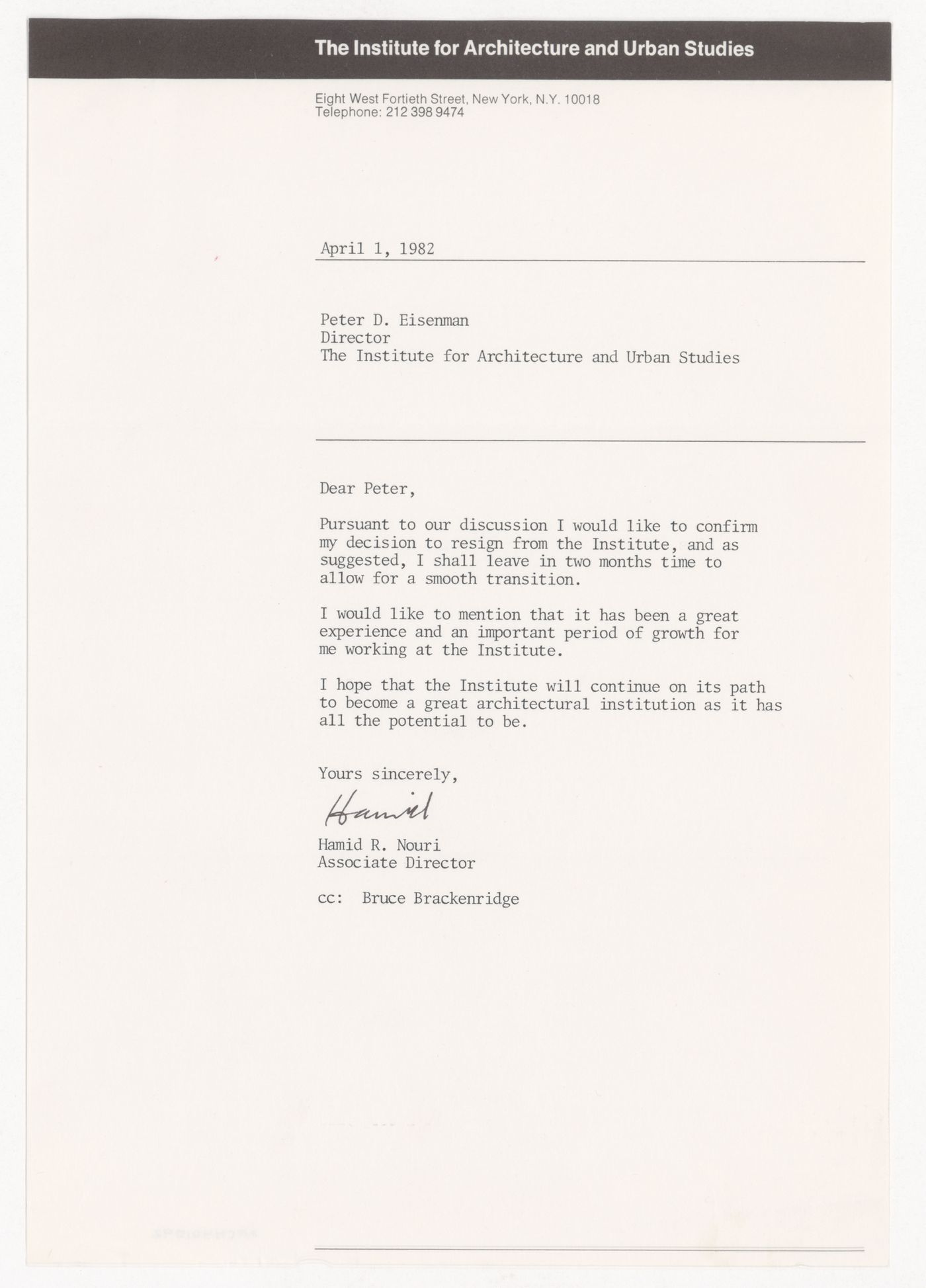 The Institute for Architecture and Urban Studies

Eight West Fortieth Street, New York, N.Y. 10018
Telephone: 212 398 9474

April 1, 1982

Peter D. Eisenman
Director
The Institute for Architecture and Urban Studies

Dear Peter,

Pursuant to our discussion I would like to confirm my decision to resign from the Institute, and as suggested, I shall leave in two months time to allow for a smooth transition.

I would like to mention that it has been a great experience and an important period of growth for me working at the Institute.

I hope that the Institute will continue on its path to become a great architectural institution as it has all the potential to be.

Yours sincerely,

Hamid

Hamid R. Nouri
Associate Director

cc: Bruce Brackenridge